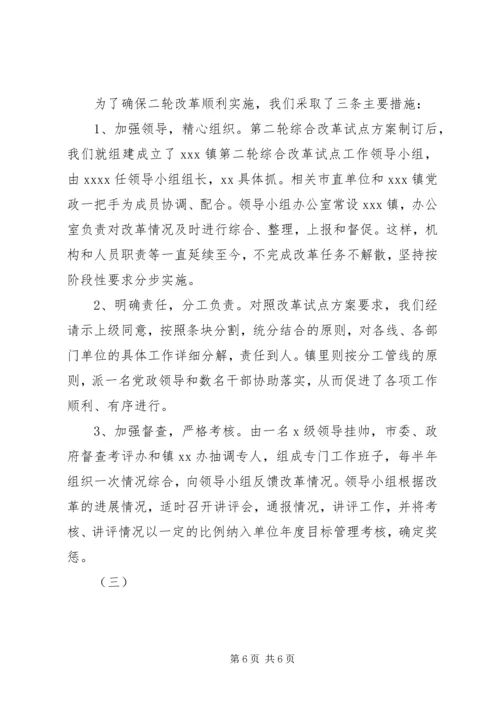 为了确保二轮改革顺利实施，我们采取了三条主要措施：

1、加强领导，精心组织。第二轮综合改革试点方案制订后，我们就组建成立了 xxx 镇第二轮综合改革试点工作领导小组，由 xxxx 任领导小组组长，xx 具体抓。相关市直单位和 xxx 镇党政一把手为成员协调、配合。领导小组办公室常设 xxx 镇，办公室负责对改革情况及时进行综合、整理，上报和督促。这样，机构和人员职责等一直延续至今，不完成改革任务不解散，坚持按阶段性要求分步实施。

2、明确责任，分工负责。对照改革试点方案要求，我们经请示上级同意，按照条块分割，统分结合的原则，对各线、各部门单位的具体工作详细分解，责任到人。镇里则按分工管线的原则，派一名党政领导和数名干部协助落实，从而促进了各项工作顺利、有序进行。

3、加强督查，严格考核。由一名 x 级领导挂帅，市委、政府督查考评办和镇 xx 办抽调专人，组成专门工作班子，每半年组织一次情况综合，向领导小组反馈改革情况。领导小组根据改革的进展情况，适时召开讲评会，通报情况，讲评工作，并将考核、讲评情况以一定的比例纳入单位年度目标管理考核，确定奖惩。

（三）

第 6 页 共 6 页